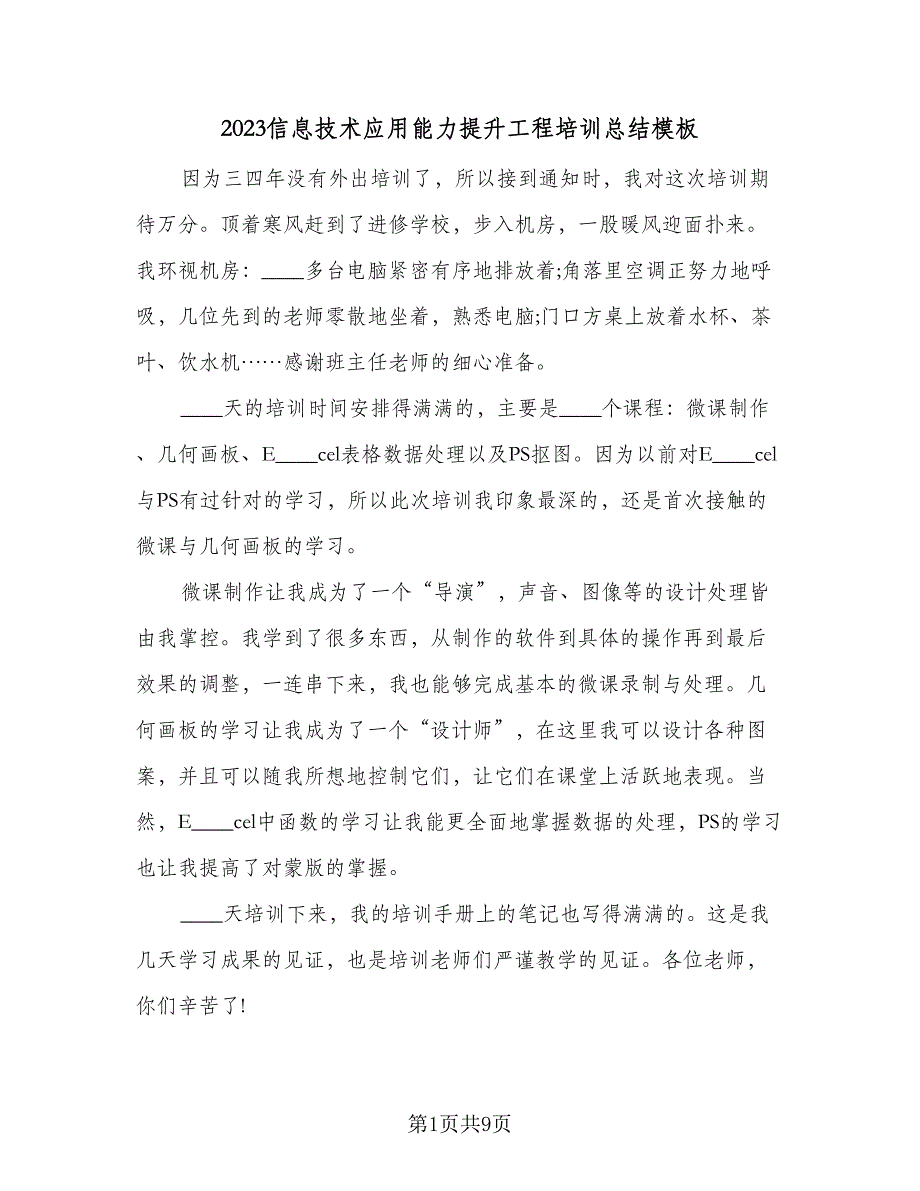 2023信息技术应用能力提升工程培训总结模板

因为三四年没有外出培训了，所以接到通知时，我对这次培训期待万分。顶着寒风赶到了进修学校，步入机房，一股暖风迎面扑来。我环视机房：____多台电脑紧密有序地排放着;角落里空调正努力地呼吸，几位先到的老师零散地坐着，熟悉电脑;门口方桌上放着水杯、茶叶、饮水机……感谢班主任老师的细心准备。

____天的培训时间安排得满满的，主要是____个课程：微课制作、几何画板、E____cel表格数据处理以及PS抠图。因为以前对E____cel与PS有过针对的学习，所以此次培训我印象最深的，还是首次接触的微课与几何画板的学习。

微课制作让我成为了一个“导演”，声音、图像等的设计处理皆由我掌控。我学到了很多东西，从制作的软件到具体的操作再到最后效果的调整，一连串下来，我也能够完成基本的微课录制与处理。几何画板的学习让我成为了一个“设计师”，在这里我可以设计各种图案，并且可以随我所想地控制它们，让它们在课堂上活跃地表现。当然，E____cel中函数的学习让我能更全面地掌握数据的处理，PS的学习也让我提高了对蒙版的掌握。

____天培训下来，我的培训手册上的笔记也写得满满的。这是我几天学习成果的见证，也是培训老师们严谨教学的见证。各位老师，你们辛苦了!

第1页共9页